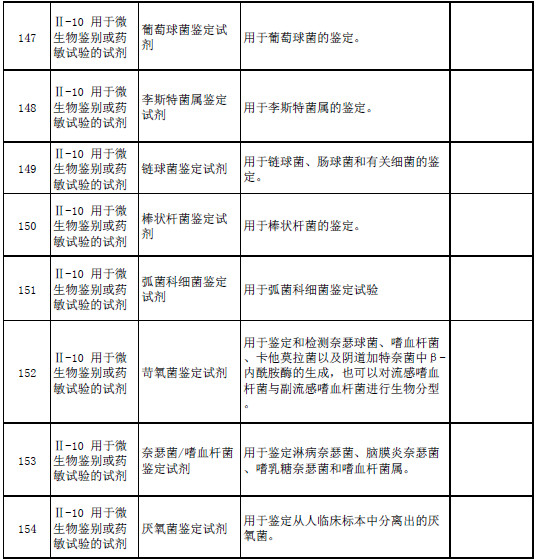 | 147 | II-10 用于微生物鉴别或药敏试验的试剂 | 葡萄球菌鉴定试剂 | 用于葡萄球菌的鉴定。 | |
|---|---|---|---|---|
| 148 | II-10 用于微生物鉴别或药敏试验的试剂 | 李斯特菌属鉴定试剂 | 用于李斯特菌属的鉴定。 | |
| 149 | II-10 用于微生物鉴别或药敏试验的试剂 | 链球菌鉴定试剂 | 用于链球菌、肠球菌和有关细菌的鉴定。 | |
| 150 | II-10 用于微生物鉴别或药敏试验的试剂 | 棒状杆菌鉴定试剂 | 用于棒状杆菌的鉴定。 | |
| 151 | II-10 用于微生物鉴别或药敏试验的试剂 | 弧菌科细菌鉴定试剂 | 用于弧菌科细菌鉴定试验 | |
| 152 | II-10 用于微生物鉴别或药敏试验的试剂 | 苛氧菌鉴定试剂 | 用于鉴定和检测奈瑟球菌、嗜血杆菌、卡他莫拉菌以及阴道加特奈菌中β-内酰胺酶的生成，也可以对流感嗜血杆菌与副流感嗜血杆菌进行生物分型。 | |
| 153 | II-10 用于微生物鉴别或药敏试验的试剂 | 奈瑟菌/嗜血杆菌鉴定试剂 | 用于鉴定淋病奈瑟菌、脑膜炎奈瑟菌、嗜乳糖奈瑟菌和嗜血杆菌属。 | |
| 154 | II-10 用于微生物鉴别或药敏试验的试剂 | 厌氧菌鉴定试剂 | 用于鉴定从人临床标本中分离出的厌氧菌。 | |